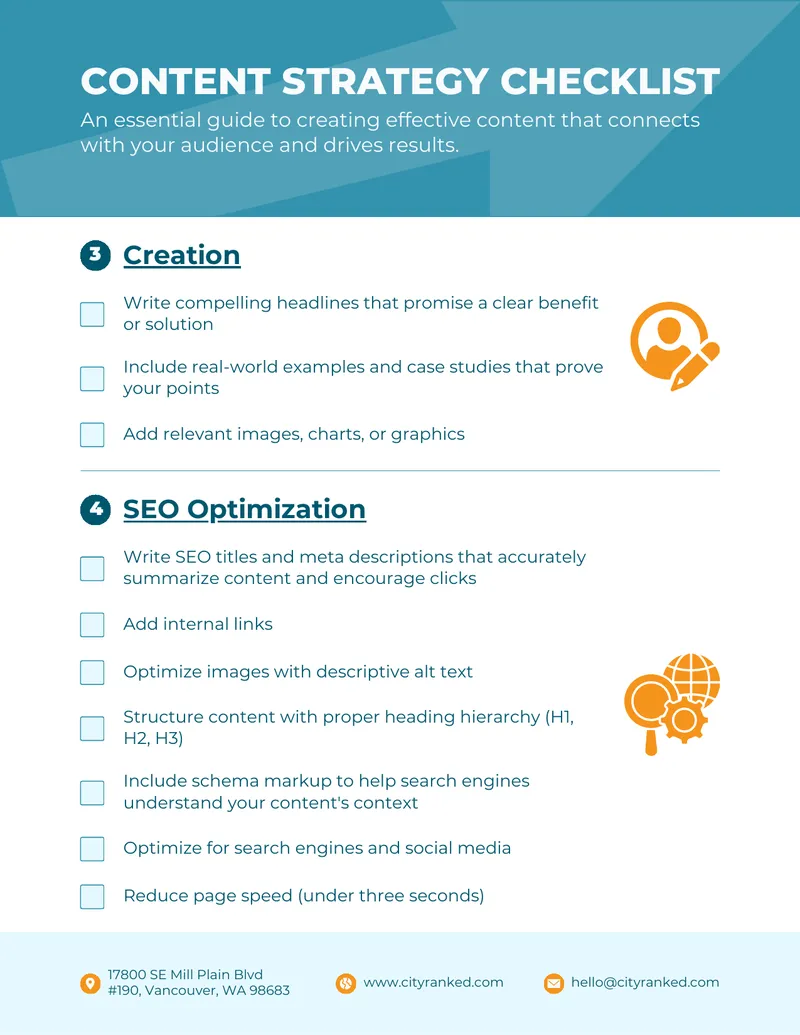 CONTENT STRATEGY CHECKLIST

An essential guide to creating effective content that connects with your audience and drives results.

3 Creation

Write compelling headlines that promise a clear benefit or solution

Include real-world examples and case studies that prove your points

Add relevant images, charts, or graphics

4 SEO Optimization

Write SEO titles and meta descriptions that accurately summarize content and encourage clicks

Add internal links

Optimize images with descriptive alt text

Structure content with proper heading hierarchy (H1, H2, H3)

Include schema markup to help search engines understand your content's context

Optimize for search engines and social media

Reduce page speed (under three seconds)

17800 SE Mill Plain Blvd #190, Vancouver, WA 98683

www.cityranked.com

hello@cityranked.com